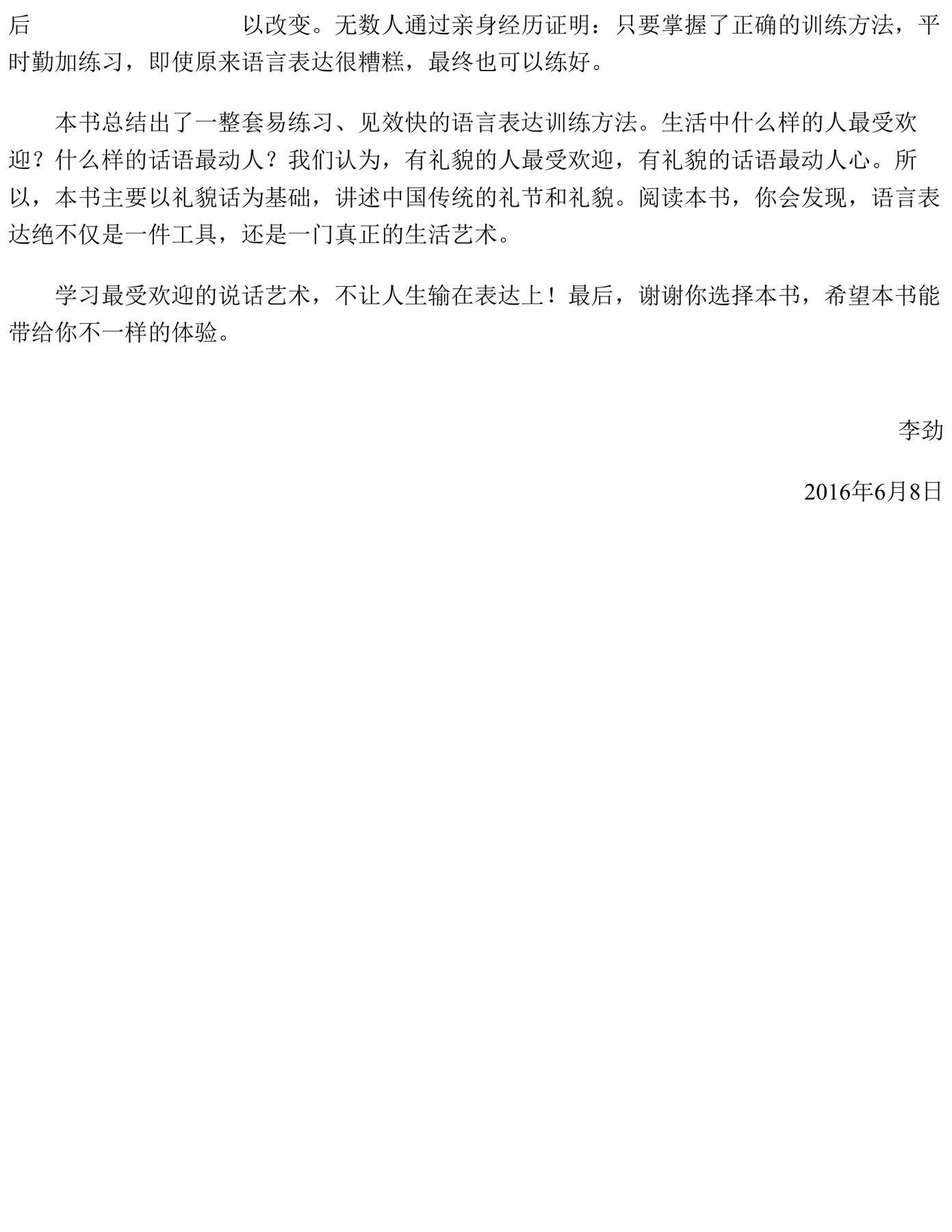 后 以改变。无数人通过亲身经历证明：只要掌握了正确的训练方法，平时勤加练习，即使原来语言表达很糟糕，最终也可以练好。

本书总结出了一整套易练习、见效快的语言表达训练方法。生活中什么样的人最受欢迎？什么样的话语最动人？我们认为，有礼貌的人最受欢迎，有礼貌的话语最动人心。所以，本书主要以礼貌话为基础，讲述中国传统的礼节和礼貌。阅读本书，你会发现，语言表达绝不仅是一件工具，还是一门真正的生活艺术。

学习最受欢迎的说话艺术，不让人生输在表达上！最后，谢谢你选择本书，希望本书能带给你不一样的体验。

李劲

2016年6月8日